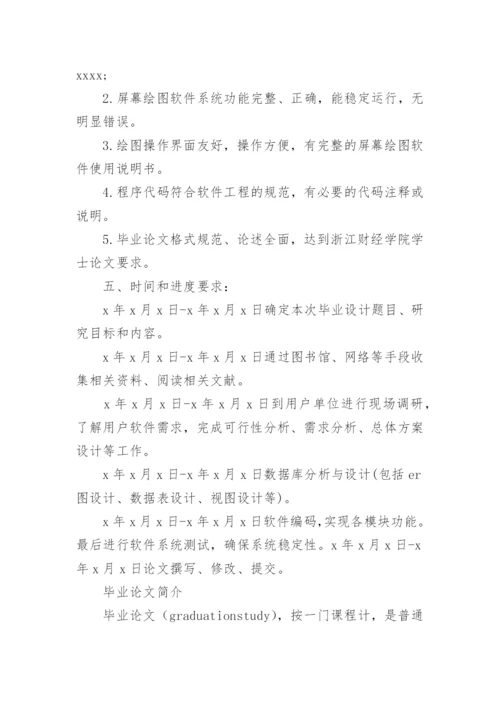 xxxx:

2.屏幕绘图软件系统功能完整、正确，能稳定运行，无明显错误。

3.绘图操作界面友好，操作方便，有完整的屏幕绘图软件使用说明书。

4.程序代码符合软件工程的规范，有必要的代码注释或说明。

5.毕业论文格式规范、论述全面，达到浙江财经学院学士论文要求。

五、时间和进度要求：

x 年 x 月 x 日-x 年 x 月 x 日确定本次毕业设计题目、研究目标和内容。

x 年 x 月 x 日-x 年 x 月 x 日通过图书馆、网络等手段收集相关资料、阅读相关文献。

x 年 x 月 x 日-x 年 x 月 x 日到用户单位进行现场调研，了解用户软件需求，完成可行性分析、需求分析、总体方案设计等工作。

x 年 x 月 x 日-x 年 x 月 x 日数据库分析与设计(包括 er 图设计、数据表设计、视图设计等)。

x 年 x 月 x 日-x 年 x 月 x 日软件编码,实现各模块功能。最后进行软件系统测试，确保系统稳定性。x 年 x 月 x 日-x 年 x 月 x 日论文撰写、修改、提交。

毕业论文简介

毕业论文（graduationstudy），按一门课程计，是普通